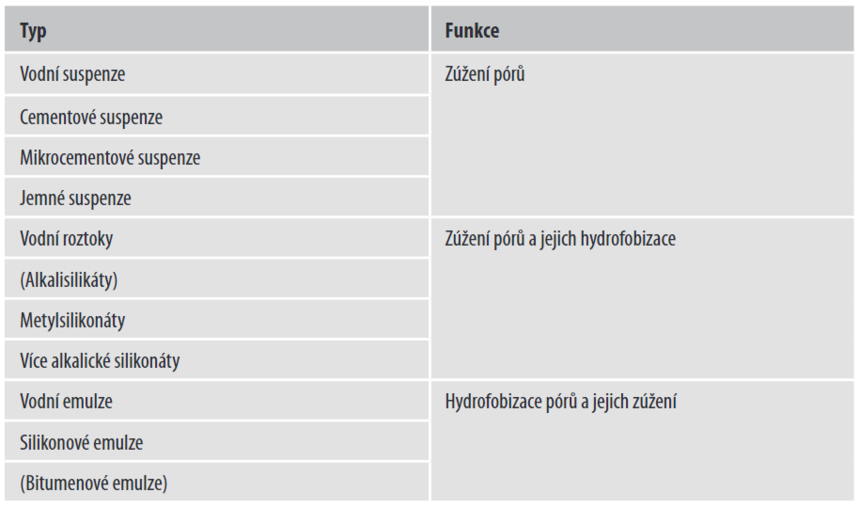 | Typ | Funkce |
|---|---|
| Vodní suspenze | Zúžení pórů |
| Cementové suspenze | |
| Mikrocementové suspenze | |
| Jemné suspenze | |
| Vodní roztoky | Zúžení pórů a jejich hydrofobizace |
| (Alkalisilikáty) | |
| Metylsilikonáty | |
| Více alkalické silikonáty | |
| Vodní emulze | Hydrofobizace pórů a jejich zúžení |
| Silikonové emulze | |
| (Bitumenové emulze) | |